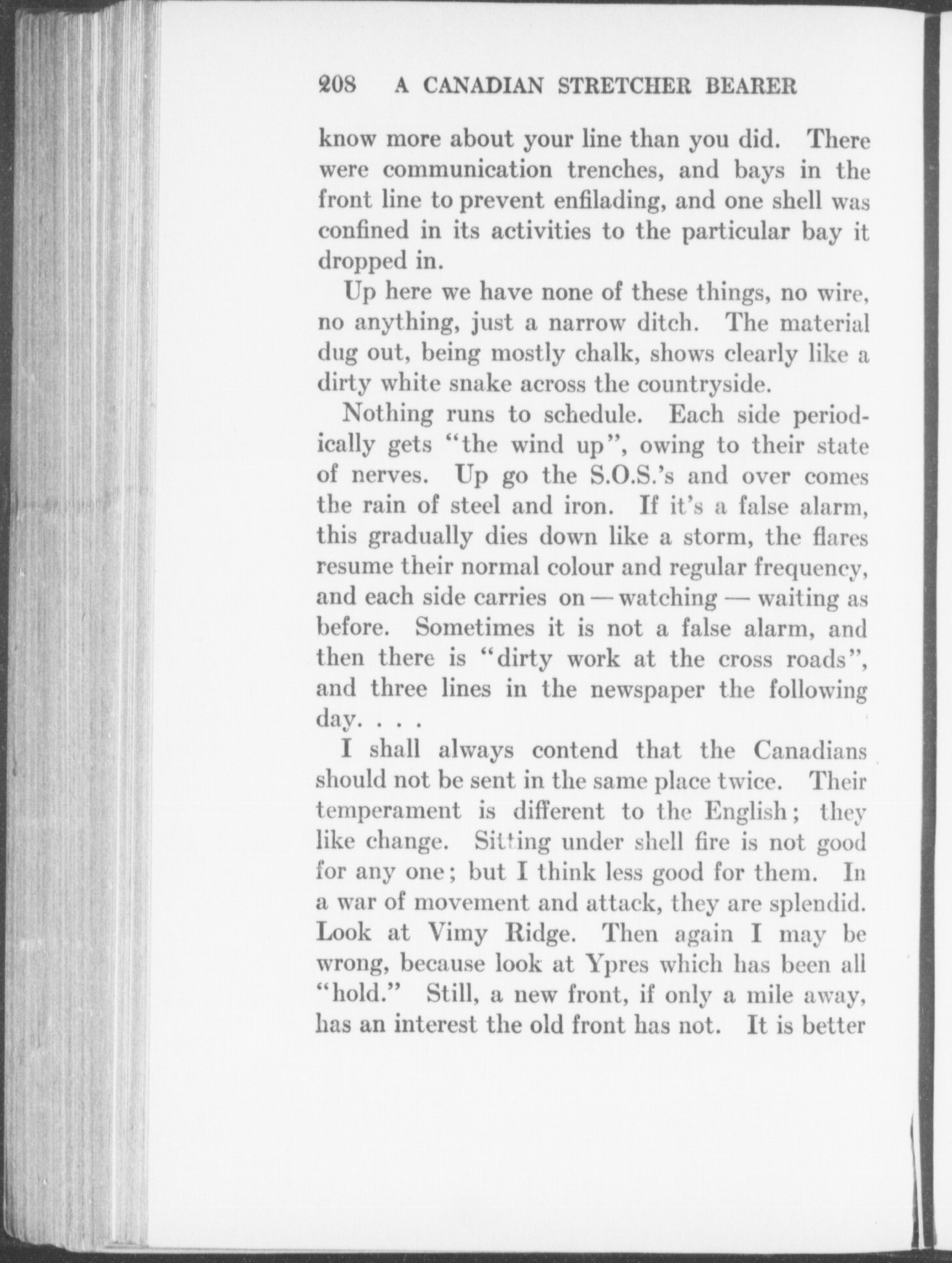 208 A CANADIAN STRETCHER BEARER

know more about your line than you did. There were communication trenches, and bays in the front line to prevent enfilading, and one shell was confined in its activities to the particular bay it dropped in.

Up here we have none of these things, no wire, no anything, just a narrow ditch. The material dug out, being mostly chalk, shows clearly like a dirty white snake across the countryside.

Nothing runs to schedule. Each side periodically gets "the wind up", owing to their state of nerves. Up go the S.O.S.'s and over comes the rain of steel and iron. If it's a false alarm, this gradually dies down like a storm, the flares resume their normal colour and regular frequency, and each side carries on — watching — waiting as before. Sometimes it is not a false alarm, and then there is "dirty work at the cross roads", and three lines in the newspaper the following day. . . .

I shall always contend that the Canadians should not be sent in the same place twice. Their temperament is different to the English; they like change. Sitting under shell fire is not good for any one; but I think less good for them. In a war of movement and attack, they are splendid. Look at Vimy Ridge. Then again I may be wrong, because look at Ypres which has been all "hold." Still, a new front, if only a mile away, has an interest the old front has not. It is better